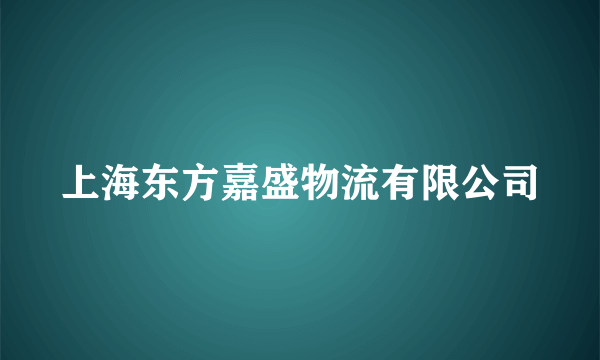 上海东方嘉盛物流有限公司